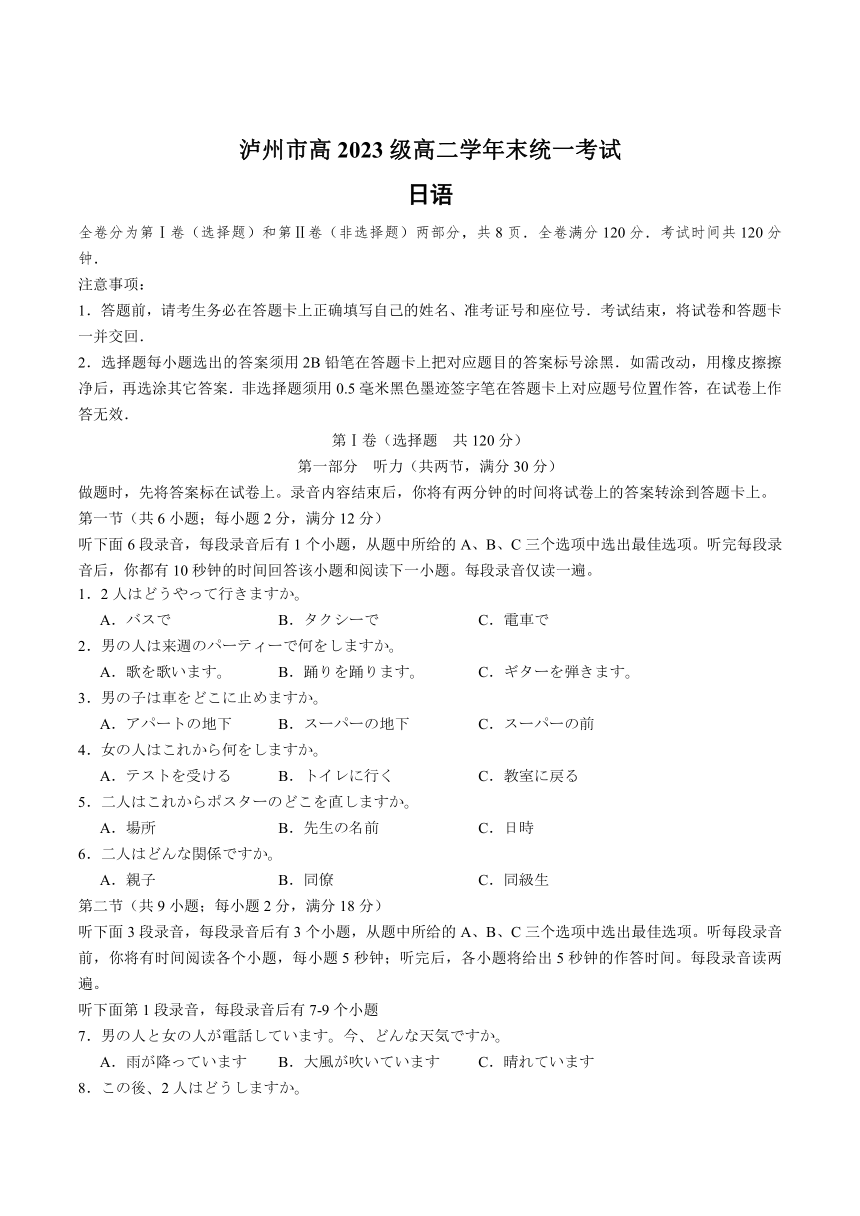 泸州市高 2023 级高二学年末统一考试
日语

全卷分为第Ⅰ卷（选择题）和第Ⅱ卷（非选择题）两部分，共 8 页．全卷满分 120 分．考试时间共 120 分钟．

注意事项：

1．答题前，请考生务必在答题卡上正确填写自己的姓名、准考证号和座位号．考试结束，将试卷和答题卡一并交回．

2．选择题每小题选出的答案须用 2B 铅笔在答题卡上把对应题目的答案标号涂黑．如需改动，用橡皮擦擦净后，再选涂其它答案．非选择题须用 0.5 毫米黑色墨迹签字笔在答题卡上对应题号位置作答，在试卷上作答无效．

第Ⅰ卷（选择题　共 120 分）
第一部分　听力（共两节，满分 30 分）

做题时，先将答案标在试卷上。录音内容结束后，你将有两分钟的时间将试卷上的答案转涂到答题卡上。

第一节（共 6 小题；每小题 2 分，满分 12 分）

听下面 6 段录音，每段录音后有 1 个小题，从题中所给的 A、B、C 三个选项中选出最佳选项。听完每段录音后，你都有 10 秒钟的时间回答该小题和阅读下一小题。每段录音仅读一遍。

1．2 人はどうやって行きますか。
A．バスで　B．タクシーで　C．電車で

2．男の人は来週のパーティーで何をしますか。
A．歌を歌います。　B．踊りを踊ります。　C．ギターを弾きます。

3．男の子は車をどこに止めますか。
A．アパートの地下　B．スーパーの地下　C．スーパーの前

4．女の人はこれから何をしますか。
A．テストを受ける　B．トイレに行く　C．教室に戻る

5．二人はこれからポスターのどこを直しますか。
A．場所　B．先生の名前　C．日時

6．二人はどんな関係ですか。
A．親子　B．同僚　C．同級生

第二节（共 9 小题；每小题 2 分，满分 18 分）

听下面 3 段录音，每段录音后有 3 个小题，从题中所给的 A、B、C 三个选项中选出最佳选项。听每段录音前，你将有时间阅读各个小题，每小题 5 秒钟；听完后，各小题将给出 5 秒钟的作答时间。每段录音读两遍。

听下面第 1 段录音，每段录音后有 7-9 个小题

7．男の人と女の人が電話しています。今、どんな天気ですか。
A．雨が降っています　B．大風が吹いています　C．晴れています

8．この後、2 人はどうしますか。